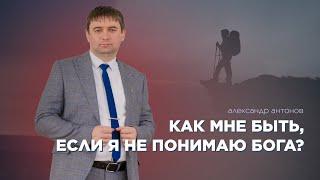 александр антонов

КАК МНЕ БЫТЬ, ЕСЛИ Я НЕ ПОНИМАЮ БОГА?